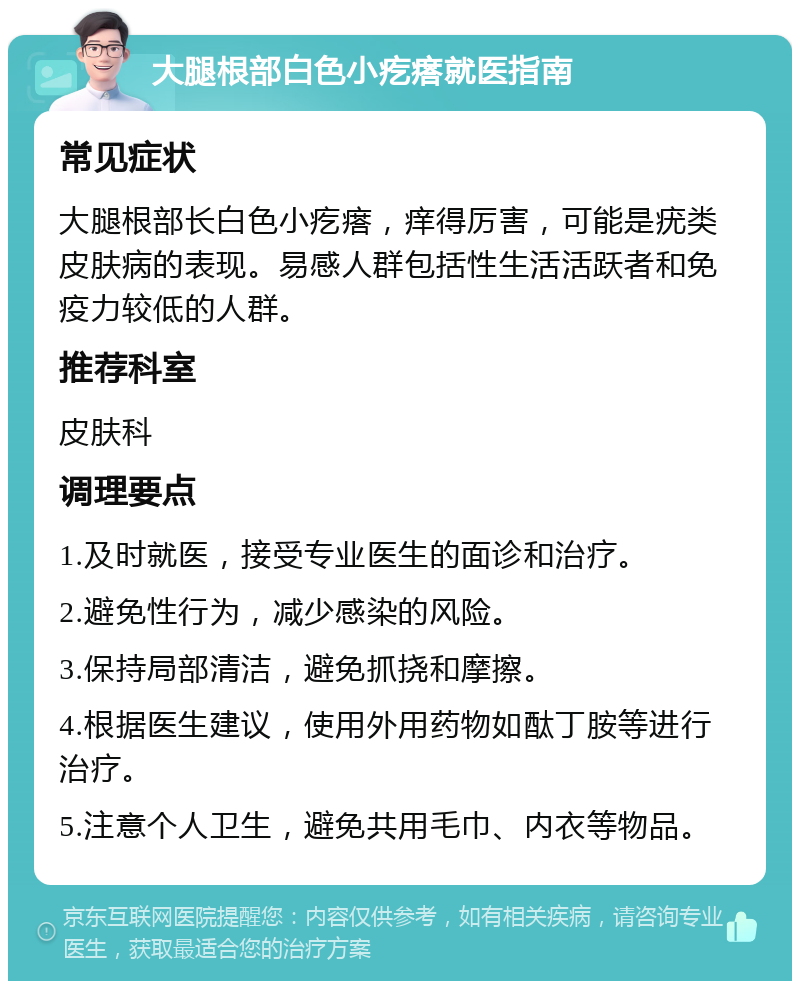 大腿根部白色小疙瘩就医指南

常见症状

大腿根部长白色小疙瘩，痒得厉害，可能是疣类皮肤病的表现。易感人群包括性生活活跃者和免疫力较低的人群。

推荐科室

皮肤科

调理要点

1.及时就医，接受专业医生的面诊和治疗。

2.避免性行为，减少感染的风险。

3.保持局部清洁，避免抓挠和摩擦。

4.根据医生建议，使用外用药物如酞丁胺等进行治疗。

5.注意个人卫生，避免共用毛巾、内衣等物品。

京东互联网医院提醒您：内容仅供参考，如有相关疾病，请咨询专业医生，获取最适合您的治疗方案